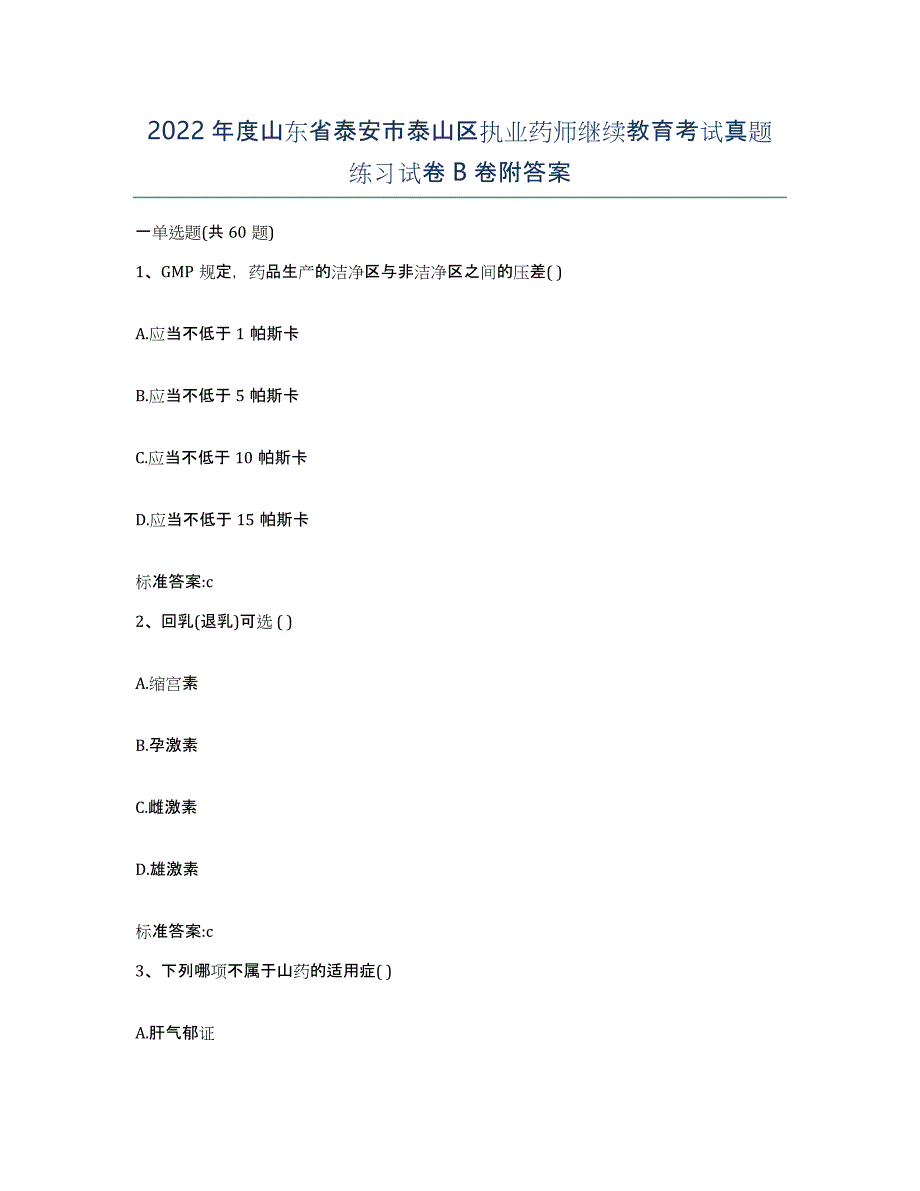 2022年度山东省泰安市泰山区执业药师继续教育考试真题练习试卷B卷附答案

一单选题(共60题)

1、GMP规定，药品生产的洁净区与非洁净区之间的压差( )

A.应当不低于1帕斯卡

B.应当不低于5帕斯卡

C.应当不低于10帕斯卡

D.应当不低于15帕斯卡

标准答案:c

2、回乳(退乳)可选( )

A.缩宫素

B.孕激素

C.雌激素

D.雄激素

标准答案:c

3、下列哪项不属于山药的适用症( )

A.肝气郁证